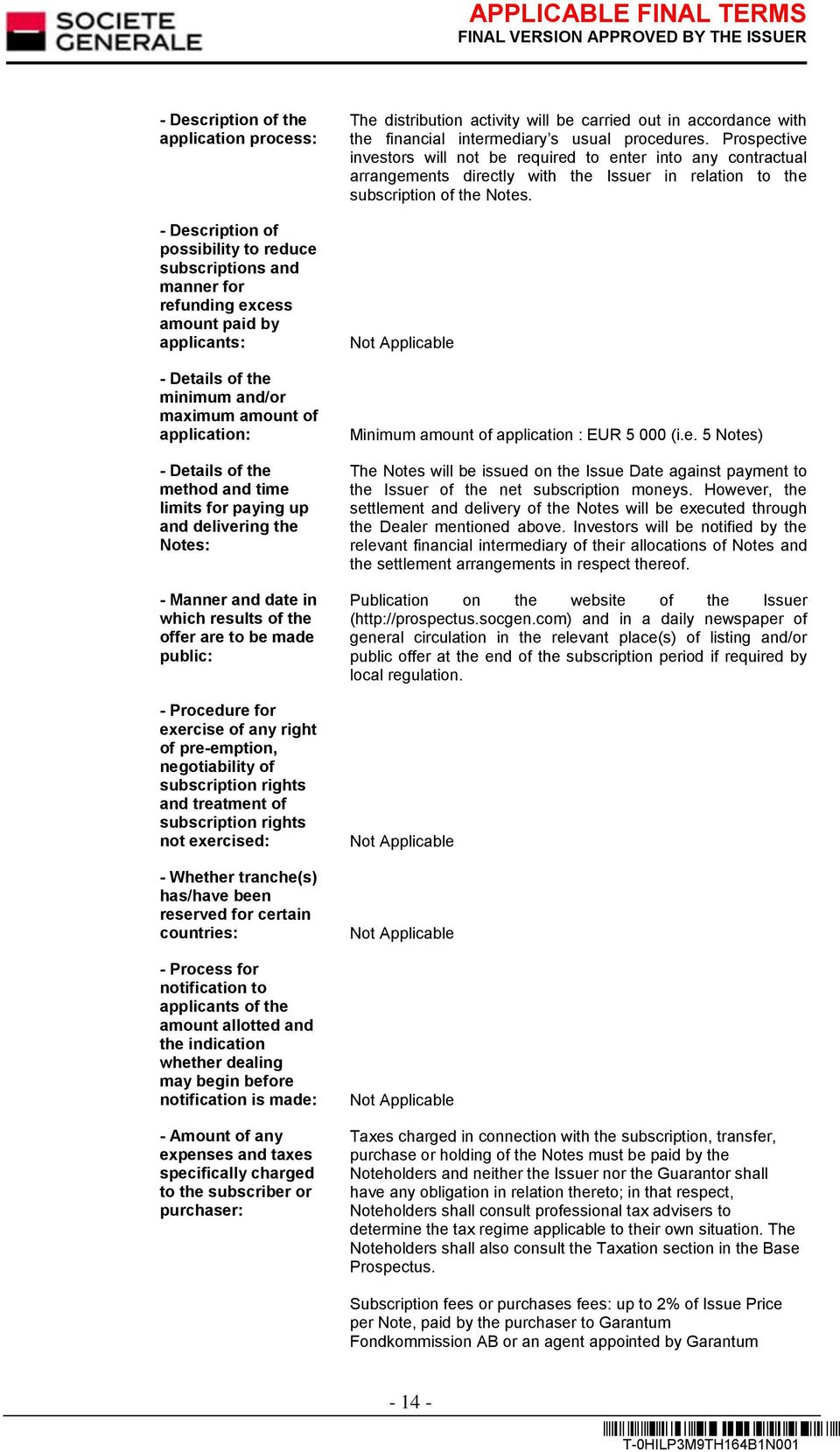 SOCIETE GENERALE

APPLICABLE FINAL TERMS
FINAL VERSION APPROVED BY THE ISSUER

- Description of the application process:

The distribution activity will be carried out in accordance with the financial intermediary's usual procedures. Prospective investors will not be required to enter into any contractual arrangements directly with the Issuer in relation to the subscription of the Notes.

- Description of possibility to reduce subscriptions and manner for refunding excess amount paid by applicants:

Not Applicable

- Details of the minimum and/or maximum amount of application:

Minimum amount of application : EUR 5 000 (i.e. 5 Notes)

- Details of the method and time limits for paying up and delivering the Notes:

The Notes will be issued on the Issue Date against payment to the Issuer of the net subscription moneys. However, the settlement and delivery of the Notes will be executed through the Dealer mentioned above. Investors will be notified by the relevant financial intermediary of their allocations of Notes and the settlement arrangements in respect thereof.

- Manner and date in which results of the offer are to be made public:

Publication on the website of the Issuer (http://prospectus.socgen.com) and in a daily newspaper of general circulation in the relevant place(s) of listing and/or public offer at the end of the subscription period if required by local regulation.

- Procedure for exercise of any right of pre-emption, negotiability of subscription rights and treatment of subscription rights not exercised:

Not Applicable

- Whether tranche(s) has/have been reserved for certain countries:

Not Applicable

- Process for notification to applicants of the amount allotted and the indication whether dealing may begin before notification is made:

Not Applicable

- Amount of any expenses and taxes specifically charged to the subscriber or purchaser:

Taxes charged in connection with the subscription, transfer, purchase or holding of the Notes must be paid by the Noteholders and neither the Issuer nor the Guarantor shall have any obligation in relation thereto; in that respect, Noteholders shall consult professional tax advisers to determine the tax regime applicable to their own situation. The Noteholders shall also consult the Taxation section in the Base Prospectus.

Subscription fees or purchases fees: up to 2% of Issue Price per Note, paid by the purchaser to Garantum Fondkommission AB or an agent appointed by Garantum

- 14 -

T-0HILP3M9TH164B1N001